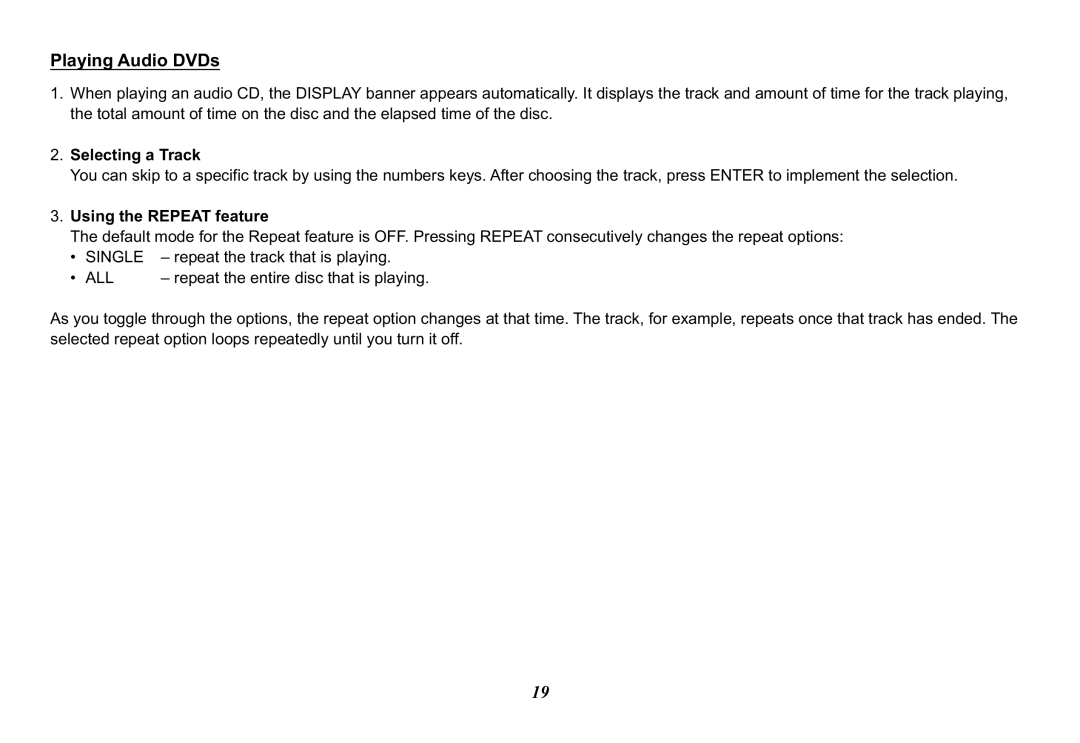 Playing Audio DVDs

1. When playing an audio CD, the DISPLAY banner appears automatically. It displays the track and amount of time for the track playing, the total amount of time on the disc and the elapsed time of the disc.

2. Selecting a Track
You can skip to a specific track by using the numbers keys. After choosing the track, press ENTER to implement the selection.

3. Using the REPEAT feature
The default mode for the Repeat feature is OFF. Pressing REPEAT consecutively changes the repeat options:
• SINGLE – repeat the track that is playing.
• ALL – repeat the entire disc that is playing.

As you toggle through the options, the repeat option changes at that time. The track, for example, repeats once that track has ended. The selected repeat option loops repeatedly until you turn it off.

19